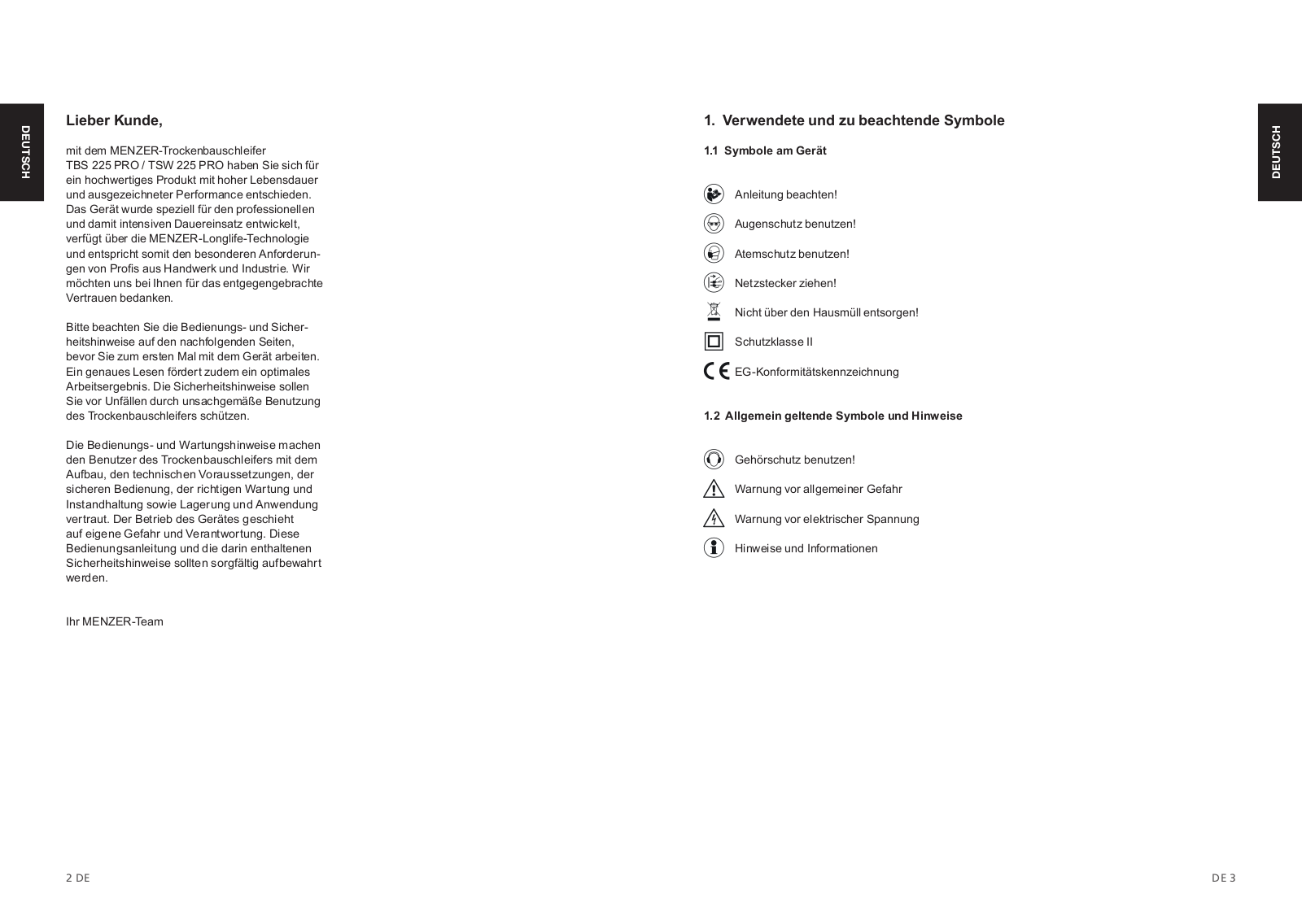 DEUTSCH

Lieber Kunde,

mit dem MENZER-Trockenbauschleifer TBS 225 PRO / TSW 225 PRO haben Sie sich für ein hochwertiges Produkt mit hoher Lebensdauer und ausgezeichneter Performance entschieden. Das Gerät wurde speziell für den professionellen und damit intensiven Dauereinsatz entwickelt, verfügt über die MENZER-Longlife-Technologie und entspricht somit den besonderen Anforderungen von Profis aus Handwerk und Industrie. Wir möchten uns bei Ihnen für das entgegengebrachte Vertrauen bedanken.

Bitte beachten Sie die Bedienungs- und Sicherheitshinweise auf den nachfolgenden Seiten, bevor Sie zum ersten Mal mit dem Gerät arbeiten. Ein genaues Lesen fördert zudem ein optimales Arbeitsergebnis. Die Sicherheitshinweise sollen Sie vor Unfällen durch unsachgemäße Benutzung des Trockenbauschleifers schützen.

Die Bedienungs- und Wartungshinweise machen den Benutzer des Trockenbauschleifers mit dem Aufbau, den technischen Voraussetzungen, der sicheren Bedienung, der richtigen Wartung und Instandhaltung sowie Lagerung und Anwendung vertraut. Der Betrieb des Gerätes geschieht auf eigene Gefahr und Verantwortung. Diese Bedienungsanleitung und die darin enthaltenen Sicherheitshinweise sollten sorgfältig aufbewahrt werden.

Ihr MENZER-Team

2 DE

1. Verwendete und zu beachtende Symbole

1.1 Symbole am Gerät

Anleitung beachten!

Augenschutz benutzen!

Atemschutz benutzen!

Netzstecker ziehen!

Nicht über den Hausmüll entsorgen!

Schutzklasse II

CE EG-Konformitätskennzeichnung

1.2 Allgemein geltende Symbole und Hinweise

Gehörschutz benutzen!

Warnung vor allgemeiner Gefahr

Warnung vor elektrischer Spannung

Hinweise und Informationen

DEUTSCH

DE 3